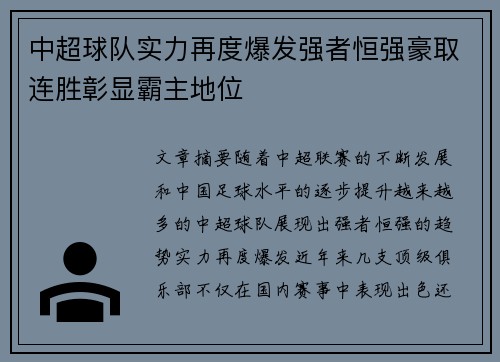 中超球队实力再度爆发强者恒强豪取连胜彰显霸主地位

文章摘要随着中超联赛的不断发展和中国足球水平的逐步提升越来越多的中超球队展现出强者恒强的趋势实力再度爆发近年来几支顶级俱乐部不仅在国内赛事中表现出色还